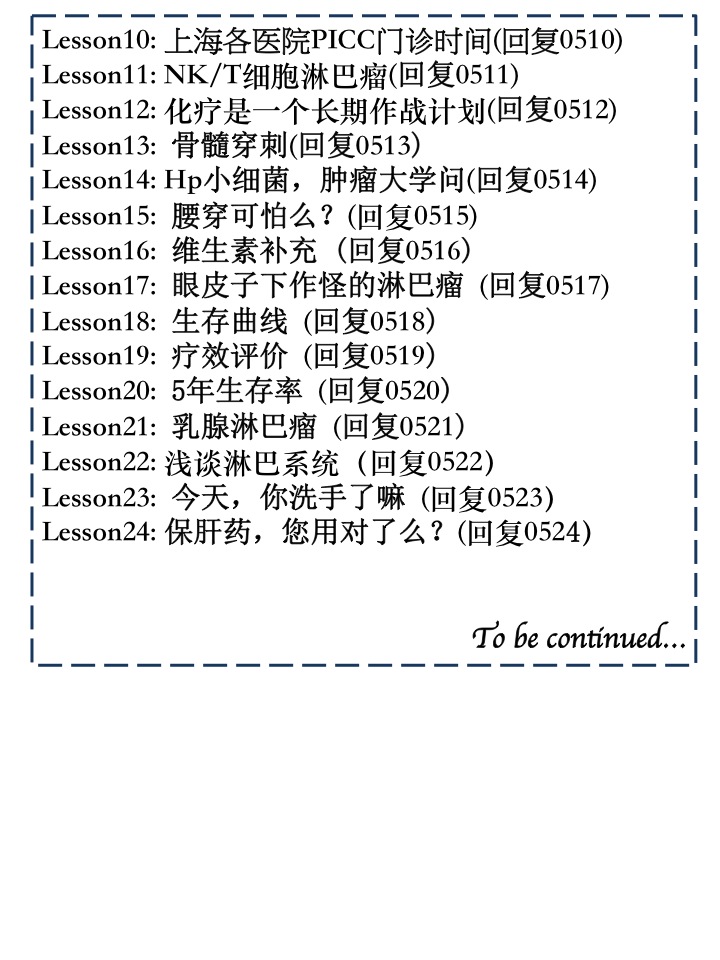 Lesson10: 上海各医院PICC门诊时间(回复0510)
Lesson11: NK/T细胞淋巴瘤(回复0511)
Lesson12: 化疗是一个长期作战计划(回复0512)
Lesson13: 骨髓穿刺(回复0513)
Lesson14: Hp小细菌，肿瘤大学问(回复0514)
Lesson15: 腰穿可怕么？(回复0515)
Lesson16: 维生素补充（回复0516)
Lesson17: 眼皮子下作怪的淋巴瘤（回复0517)
Lesson18: 生存曲线（回复0518)
Lesson19: 疗效评价（回复0519)
Lesson20: 5年生存率（回复0520)
Lesson21: 乳腺淋巴瘤（回复0521)
Lesson22: 浅谈淋巴系统（回复0522)
Lesson23: 今天，你洗手了嘛（回复0523)
Lesson24: 保肝药，您用对了么？(回复0524)

To be continued...